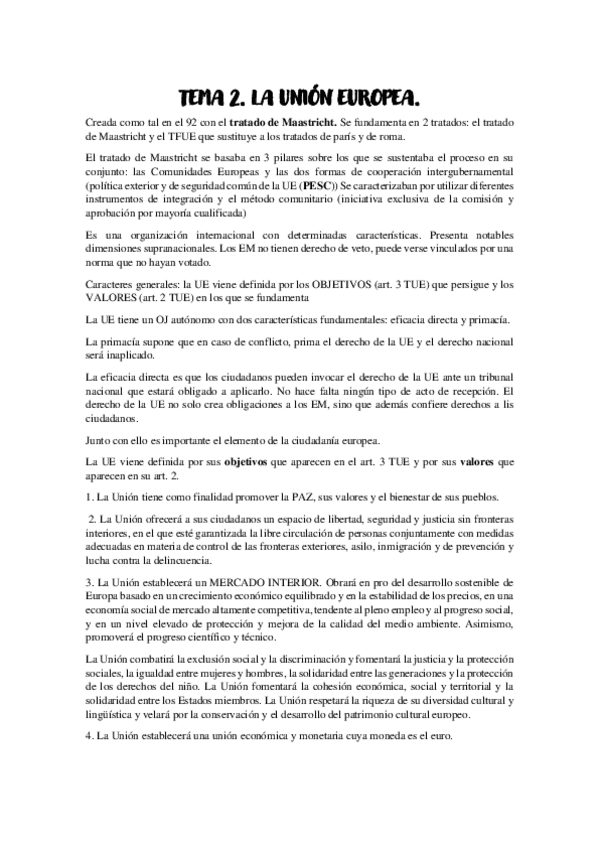 TEMA 2. LA UNIÓN EUROPEA.

Creada como tal en el 92 con el tratado de Maastricht. Se fundamenta en 2 tratados: el tratado de Maastricht y el TFUE que sustituye a los tratados de parís y de roma.

El tratado de Maastricht se basaba en 3 pilares sobre los que se sustentaba el proceso en su conjunto: las Comunidades Europeas y las dos formas de cooperación intergubernamental (política exterior y de seguridad común de la UE (PESC)) Se caracterizaban por utilizar diferentes instrumentos de integración y el método comunitario (iniciativa exclusiva de la comisión y aprobación por mayoría cualificada)

Es una organización internacional con determinadas características. Presenta notables dimensiones supranacionales. Los EM no tienen derecho de veto, puede verse vinculados por una norma que no hayan votado.

Caracteres generales: la UE viene definida por los OBJETIVOS (art. 3 TUE) que persigue y los VALORES (art. 2 TUE) en los que se fundamenta

La UE tiene un OJ autónomo con dos características fundamentales: eficacia directa y primacía.

La primacía supone que en caso de conflicto, prima el derecho de la UE y el derecho nacional será inaplicado.

La eficacia directa es que los ciudadanos pueden invocar el derecho de la UE ante un tribunal nacional que estará obligado a aplicarlo. No hace falta ningún tipo de acto de recepción. El derecho de la UE no solo crea obligaciones a los EM, sino que además confiere derechos a lis ciudadanos.

Junto con ello es importante el elemento de la ciudadanía europea.

La UE viene definida por sus objetivos que aparecen en el art. 3 TUE y por sus valores que aparecen en su art. 2.

1. La Unión tiene como finalidad promover la PAZ, sus valores y el bienestar de sus pueblos.

2. La Unión ofrecerá a sus ciudadanos un espacio de libertad, seguridad y justicia sin fronteras interiores, en el que esté garantizada la libre circulación de personas conjuntamente con medidas adecuadas en materia de control de las fronteras exteriores, asilo, inmigración y de prevención y lucha contra la delincuencia.

3. La Unión establecerá un MERCADO INTERIOR. Obrará en pro del desarrollo sostenible de Europa basado en un crecimiento económico equilibrado y en la estabilidad de los precios, en una economía social de mercado altamente competitiva, tendente al pleno empleo y al progreso social, y en un nivel elevado de protección y mejora de la calidad del medio ambiente. Asimismo, promoverá el progreso científico y técnico.

La Unión combatirá la exclusión social y la discriminación y fomentará la justicia y la protección sociales, la igualdad entre mujeres y hombres, la solidaridad entre las generaciones y la protección de los derechos del niño. La Unión fomentará la cohesión económica, social y territorial y la solidaridad entre los Estados miembros. La Unión respetará la riqueza de su diversidad cultural y lingüística y velará por la conservación y el desarrollo del patrimonio cultural europeo.

4. La Unión establecerá una unión económica y monetaria cuya moneda es el euro.